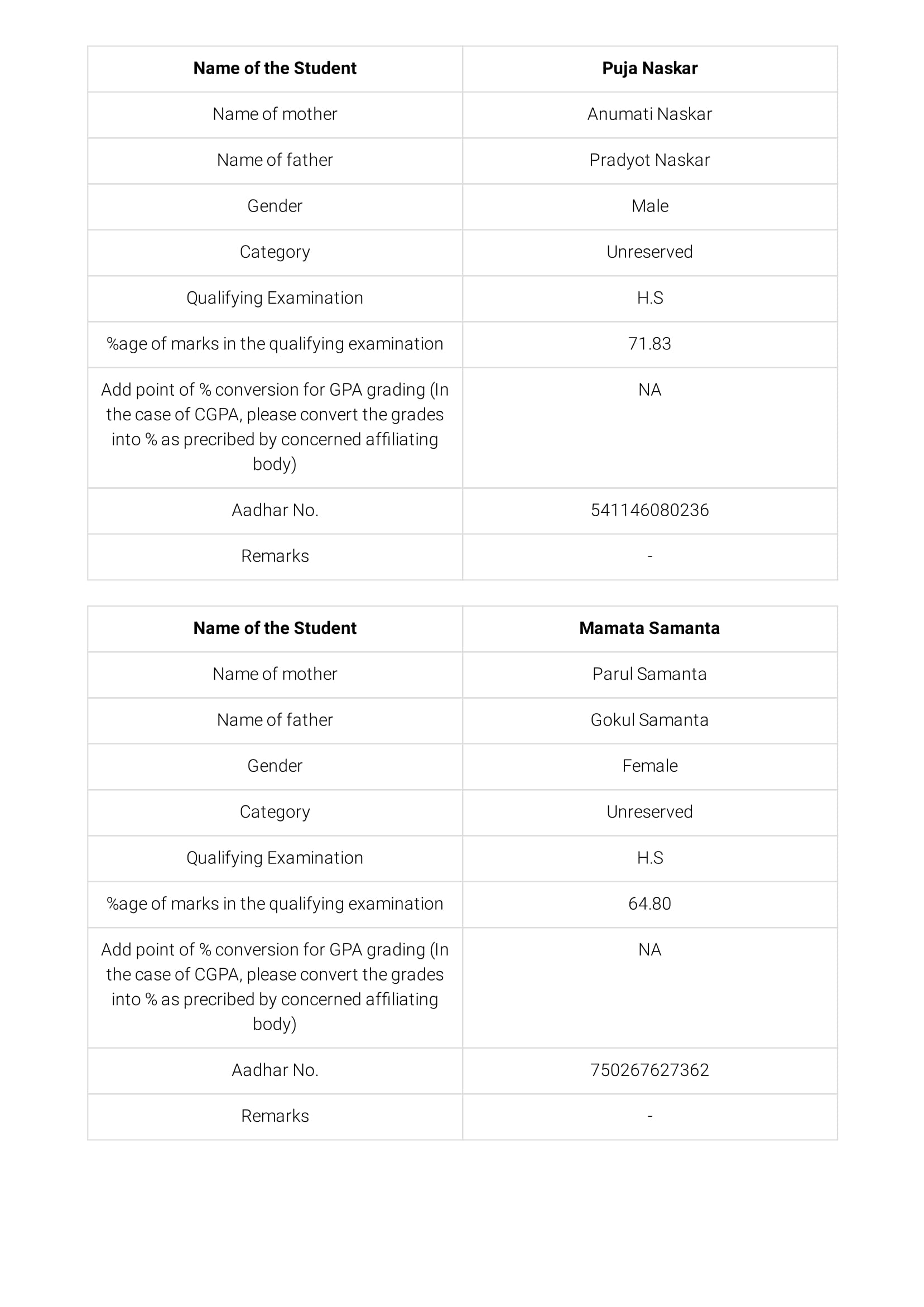 | Name of the Student | Puja Naskar |
|---|---|
| Name of mother | Anumati Naskar |
| Name of father | Pradyot Naskar |
| Gender | Male |
| Category | Unreserved |
| Qualifying Examination | H.S |
| %age of marks in the qualifying examination | 71.83 |
| Add point of % conversion for GPA grading (In the case of CGPA, please convert the grades into % as precribed by concerned affiliating body) | NA |
| Aadhar No. | 541146080236 |
| Remarks | - |

| Name of the Student | Mamata Samanta |
|---|---|
| Name of mother | Parul Samanta |
| Name of father | Gokul Samanta |
| Gender | Female |
| Category | Unreserved |
| Qualifying Examination | H.S |
| %age of marks in the qualifying examination | 64.80 |
| Add point of % conversion for GPA grading (In the case of CGPA, please convert the grades into % as precribed by concerned affiliating body) | NA |
| Aadhar No. | 750267627362 |
| Remarks | - |